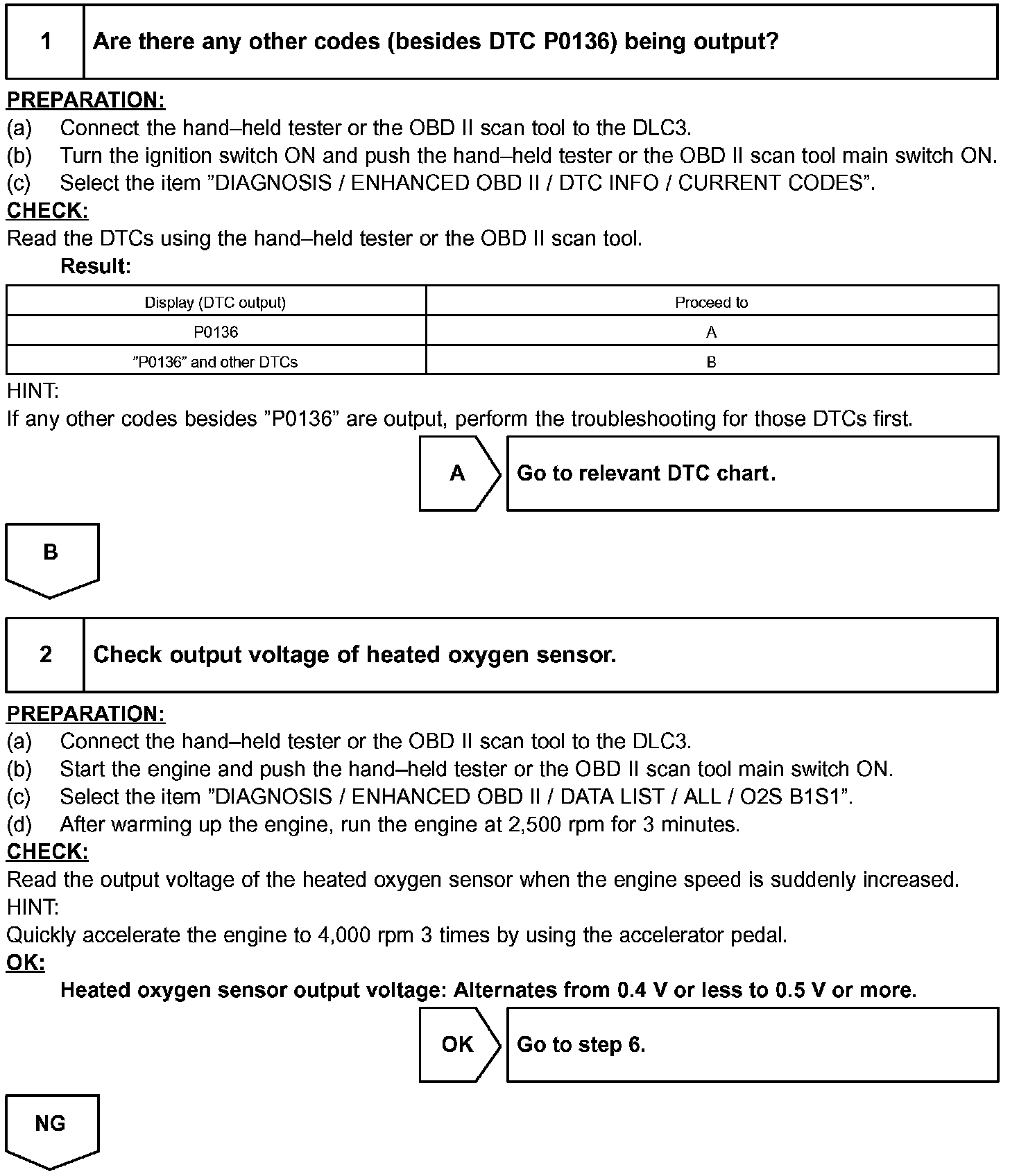 1 Are there any other codes (besides DTC P0136) being output?

PREPARATION:
(a) Connect the hand–held tester or the OBD II scan tool to the DLC3.
(b) Turn the ignition switch ON and push the hand–held tester or the OBD II scan tool main switch ON.
(c) Select the item ”DIAGNOSIS / ENHANCED OBD II / DTC INFO / CURRENT CODES”.
CHECK:
Read the DTCs using the hand–held tester or the OBD II scan tool.
Result:

| Display (DTC output) | Proceed to |
|---|---|
| P0136 | A |
| ”P0136” and other DTCs | B |

HINT:
If any other codes besides ”P0136” are output, perform the troubleshooting for those DTCs first.

A Go to relevant DTC chart.

B

2 Check output voltage of heated oxygen sensor.

PREPARATION:
(a) Connect the hand–held tester or the OBD II scan tool to the DLC3.
(b) Start the engine and push the hand–held tester or the OBD II scan tool main switch ON.
(c) Select the item ”DIAGNOSIS / ENHANCED OBD II / DATA LIST / ALL / O2S B1S1”.
(d) After warming up the engine, run the engine at 2,500 rpm for 3 minutes.
CHECK:
Read the output voltage of the heated oxygen sensor when the engine speed is suddenly increased.
HINT:
Quickly accelerate the engine to 4,000 rpm 3 times by using the accelerator pedal.
OK:
Heated oxygen sensor output voltage: Alternates from 0.4 V or less to 0.5 V or more.

OK Go to step 6.

NG